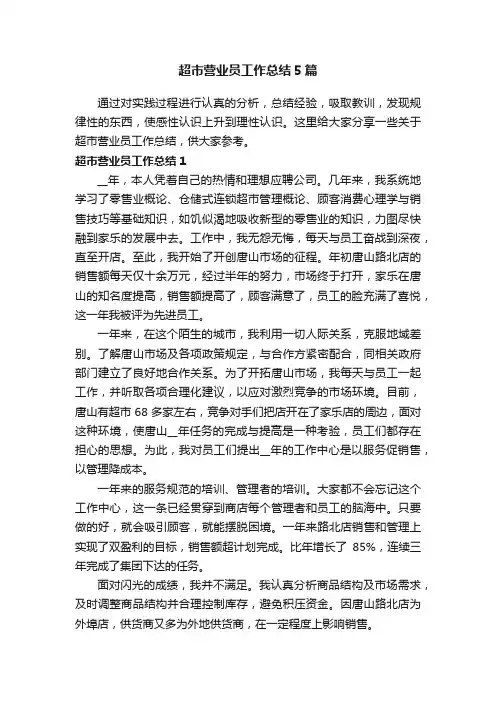 超市营业员工作总结5篇

通过对实践过程进行认真的分析，总结经验，吸取教训，发现规律性的东西，使感性认识上升到理性认识。这里给大家分享一些关于超市营业员工作总结，供大家参考。

超市营业员工作总结1

__年，本人凭着自己的热情和理想应聘公司。几年来，我系统地学习了零售业概论、仓储式连锁超市管理概论、顾客消费心理学与销售技巧等基础知识，如饥似渴地吸收新型的零售业的知识，力图尽快融到家乐的发展中去。工作中，我无怨无悔，每天与员工奋战到深夜，直至开店。至此，我开始了开创唐山市场的征程。年初唐山路北店的销售额每天仅十余万元，经过半年的努力，市场终于打开，家乐在唐山的知名度提高，销售额提高了，顾客满意了，员工的脸充满了喜悦，这一年我被评为先进员工。

一年来，在这个陌生的城市，我利用一切人际关系，克服地域差别。了解唐山市场及各项政策规定，与合作方紧密配合，同相关政府部门建立了良好地合作关系。为了开拓唐山市场，我每天与员工一起工作，并听取各项合理化建议，以应对激烈竞争的市场环境。目前，唐山有超市68多家左右，竞争对手们把店开在了家乐店的周边，面对这种环境，使唐山__年任务的完成与提高是一种考验，员工们都存在担心的思想。为此，我对员工们提出__年的工作中心是以服务促销售，以管理降成本。

一年来的服务规范的培训、管理者的培训。大家都不会忘记这个工作中心，这一条已经贯穿到商店每个管理者和员工的脑海中。只要做的好，就会吸引顾客，就能摆脱困境。一年来路北店销售和管理上实现了双盈利的目标，销售额超计划完成。比年增长了 85%，连续三年完成了集团下达的任务。

面对闪光的成绩，我并不满足。我认真分析商品结构及市场需求，及时调整商品结构并合理控制库存，避免积压资金。因唐山路北店为外埠店，供货商又多为外地供货商，在一定程度上影响销售。